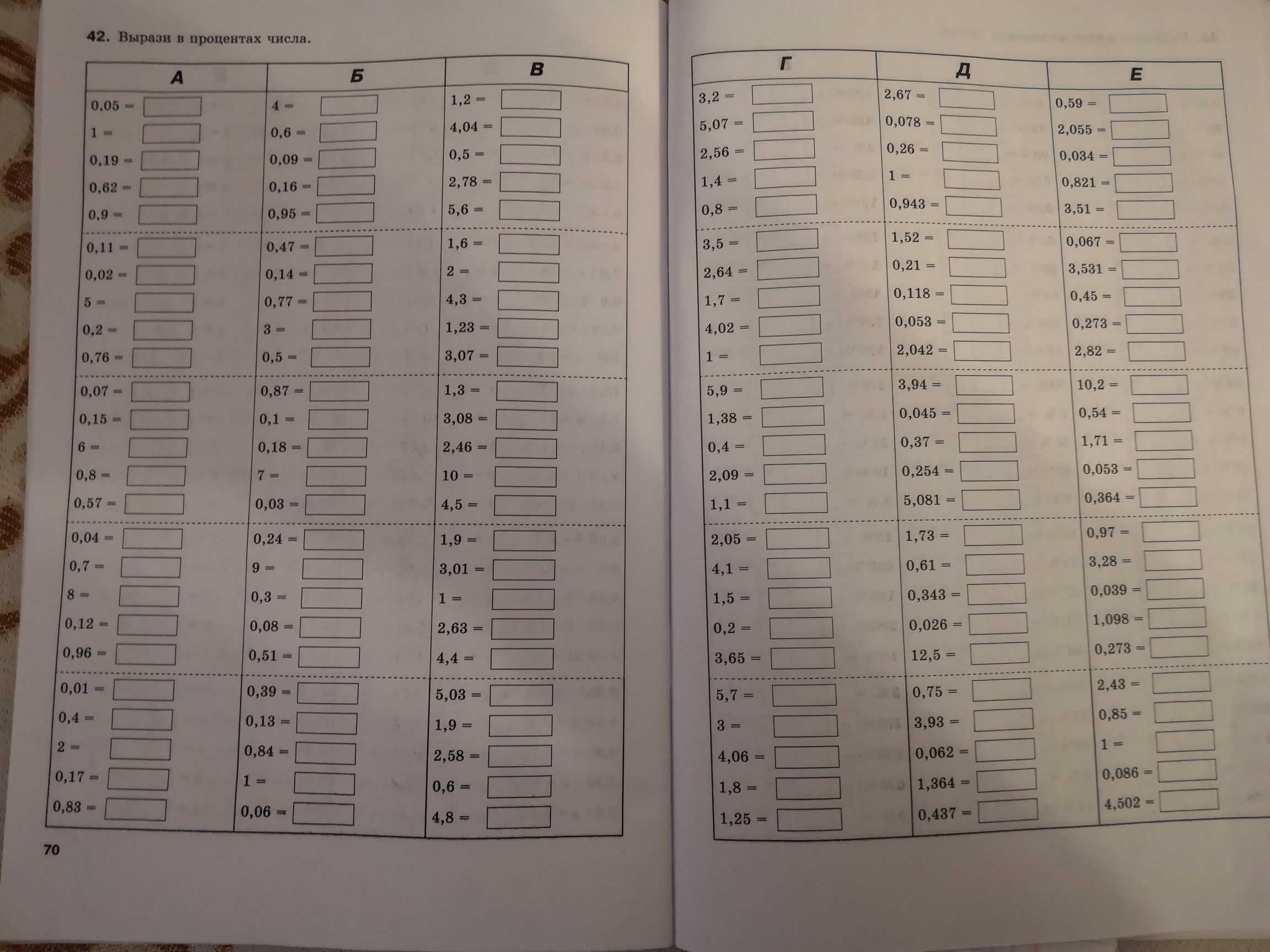 42. Вырази в процентах числа.

| А | Б | В |
|---|---|---|
| 0,05 = | 4 = | 1,2 = |
| 1 = | 0,6 = | 4,04 = |
| 0,19 = | 0,09 = | 0,5 = |
| 0,62 = | 0,16 = | 2,78 = |
| 0,9 = | 0,95 = | 5,6 = |
| 0,11 = | 0,47 = | 1,6 = |
| 0,02 = | 0,14 = | 2 = |
| 5 = | 0,77 = | 4,3 = |
| 0,2 = | 3 = | 1,23 = |
| 0,76 = | 0,5 = | 3,07 = |
| 0,07 = | 0,87 = | 1,3 = |
| 0,15 = | 0,1 = | 3,08 = |
| 6 = | 0,18 = | 2,46 = |
| 0,8 = | 7 = | 10 = |
| 0,57 = | 0,03 = | 4,5 = |
| 0,04 = | 0,24 = | 1,9 = |
| 0,7 = | 9 = | 3,01 = |
| 8 = | 0,3 = | 1 = |
| 0,12 = | 0,08 = | 2,63 = |
| 0,96 = | 0,51 = | 4,4 = |
| 0,01 = | 0,39 = | 5,03 = |
| 0,4 = | 0,13 = | 1,9 = |
| 2 = | 0,84 = | 2,58 = |
| 0,17 = | 1 = | 0,6 = |
| 0,83 = | 0,06 = | 4,8 = |

70

| Г | Д | Е |
|---|---|---|
| 3,2 = | 2,67 = | 0,59 = |
| 5,07 = | 0,078 = | 2,055 = |
| 2,56 = | 0,26 = | 0,034 = |
| 1,4 = | 1 = | 0,821 = |
| 0,8 = | 0,943 = | 3,51 = |
| 3,5 = | 1,52 = | 0,067 = |
| 2,64 = | 0,21 = | 3,531 = |
| 1,7 = | 0,118 = | 0,45 = |
| 4,02 = | 0,053 = | 0,273 = |
| 1 = | 2,042 = | 2,82 = |
| 5,9 = | 3,94 = | 10,2 = |
| 1,38 = | 0,045 = | 0,54 = |
| 0,4 = | 0,37 = | 1,71 = |
| 2,09 = | 0,254 = | 0,053 = |
| 1,1 = | 5,081 = | 0,364 = |
| 2,05 = | 1,73 = | 0,97 = |
| 4,1 = | 0,61 = | 3,28 = |
| 1,5 = | 0,343 = | 0,039 = |
| 0,2 = | 0,026 = | 1,098 = |
| 3,65 = | 12,5 = | 0,273 = |
| 5,7 = | 0,75 = | 2,43 = |
| 3 = | 3,93 = | 0,85 = |
| 4,06 = | 0,062 = | 1 = |
| 1,8 = | 1,364 = | 0,086 = |
| 1,25 = | 0,437 = | 4,502 = |